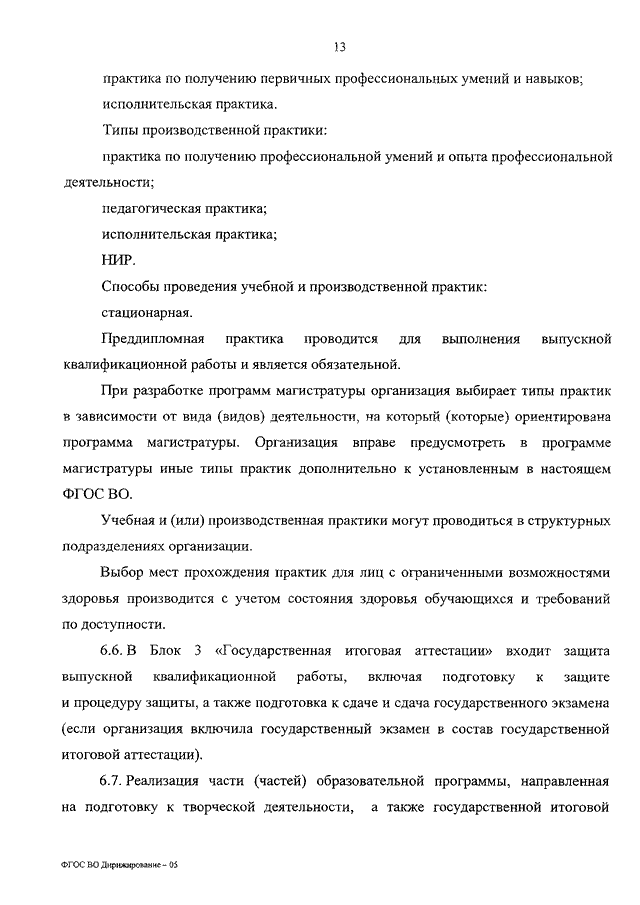 13

практика по получению первичных профессиональных умений и навыков;

исполнительская практика.

Типы производственной практики:

практика по получению профессиональной умений и опыта профессиональной деятельности;

педагогическая практика;

исполнительская практика;

НИР.

Способы проведения учебной и производственной практик:

стационарная.

Преддипломная практика проводится для выполнения выпускной квалификационной работы и является обязательной.

При разработке программ магистратуры организация выбирает типы практик в зависимости от вида (видов) деятельности, на который (которые) ориентирована программа магистратуры. Организация вправе предусмотреть в программе магистратуры иные типы практик дополнительно к установленным в настоящем ФГОС ВО.

Учебная и (или) производственная практики могут проводиться в структурных подразделениях организации.

Выбор мест прохождения практик для лиц с ограниченными возможностями здоровья производится с учетом состояния здоровья обучающихся и требований по доступности.

6.6. В Блок 3 «Государственная итоговая аттестации» входит защита выпускной квалификационной работы, включая подготовку к защите и процедуру защиты, а также подготовка к сдаче и сдача государственного экзамена (если организация включила государственный экзамен в состав государственной итоговой аттестации).

6.7. Реализация части (частей) образовательной программы, направленная на подготовку к творческой деятельности, а также государственной итоговой

ФГОС ВО Дирижирование – 05